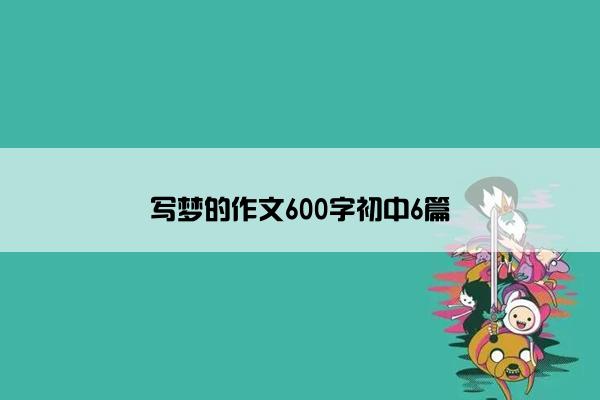 写梦的作文600字初中6篇